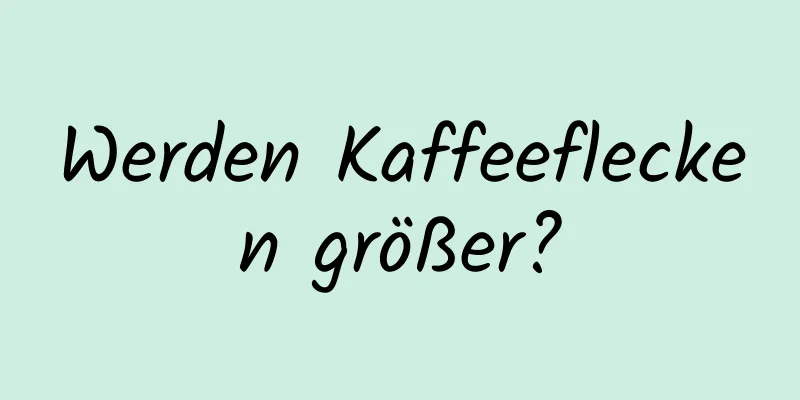 Werden Kaffeeflecken größer?